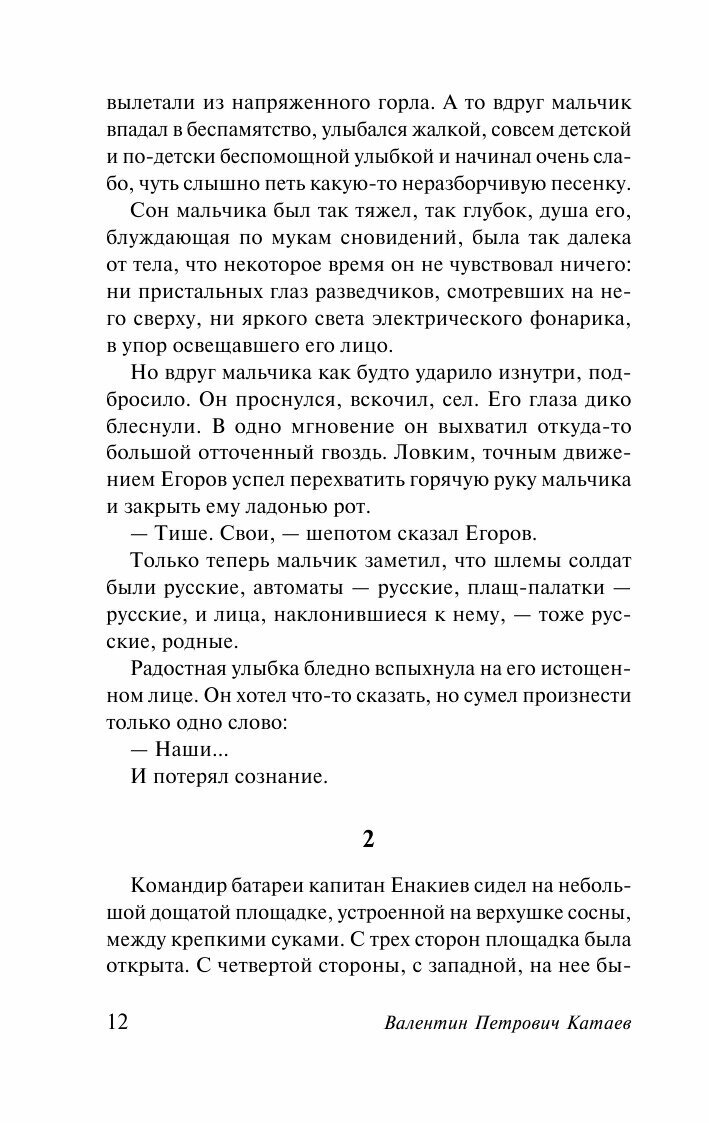 вылетали из напряженного горла. А то вдруг мальчик впадал в беспамятство, улыбался жалкой, совсем детской и по-детски беспомощной улыбкой и начинал очень слабо, чуть слышно петь какую-то неразборчивую песенку.

Сон мальчика был так тяжел, так глубок, душа его, блуждающая по мукам сновидений, была так далека от тела, что некоторое время он не чувствовал ничего: ни пристальных глаз разведчиков, смотревших на него сверху, ни яркого света электрического фонарика, в упор освещавшего его лицо.

Но вдруг мальчика как будто ударило изнутри, подбросило. Он проснулся, вскочил, сел. Его глаза дико блеснули. В одно мгновение он выхватил откуда-то большой отточенный гвоздь. Ловким, точным движением Егоров успел перехватить горячую руку мальчика и закрыть ему ладонью рот.

— Тише. Свои, — шепотом сказал Егоров.

Только теперь мальчик заметил, что шлемы солдат были русские, автоматы — русские, плащ-палатки — русские, и лица, наклонившиеся к нему, — тоже русские, родные.

Радостная улыбка бледно вспыхнула на его истощенном лице. Он хотел что-то сказать, но сумел произнести только одно слово:

— Наши...

И потерял сознание.

2

Командир батареи капитан Енакиев сидел на небольшой дощатой площадке, устроенной на верхушке сосны, между крепкими суками. С трех сторон площадка была открыта. С четвертой стороны, с западной, на нее бы-

12 Валентин Петрович Катаев